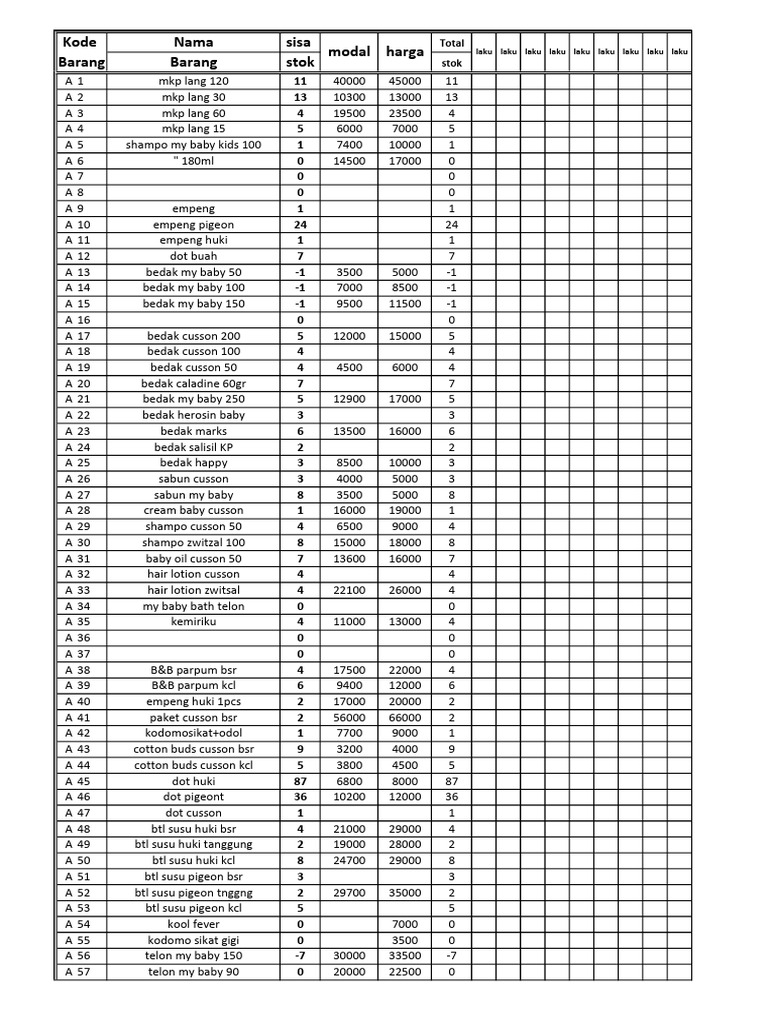 | Kode Barang | Nama Barang | sisa stok | modal | harga | Total stok | laku | laku | laku | laku | laku | laku | laku | laku | laku |
|---|---|---|---|---|---|---|---|---|---|---|---|---|---|---|
| A 1 | mkp lang 120 | 11 | 40000 | 45000 | 11 | | | | | | | | | |
| A 2 | mkp lang 30 | 13 | 10300 | 13000 | 13 | | | | | | | | | |
| A 3 | mkp lang 60 | 4 | 19500 | 23500 | 4 | | | | | | | | | |
| A 4 | mkp lang 15 | 5 | 6000 | 7000 | 5 | | | | | | | | | |
| A 5 | shampo my baby kids 100 | 1 | 7400 | 10000 | 1 | | | | | | | | | |
| A 6 | " 180ml | 0 | 14500 | 17000 | 0 | | | | | | | | | |
| A 7 | | 0 | | | 0 | | | | | | | | | |
| A 8 | | 0 | | | 0 | | | | | | | | | |
| A 9 | empeng | 1 | | | 1 | | | | | | | | | |
| A 10 | empeng pigeon | 24 | | | 24 | | | | | | | | | |
| A 11 | empeng huki | 1 | | | 1 | | | | | | | | | |
| A 12 | dot buah | 7 | | | 7 | | | | | | | | | |
| A 13 | bedak my baby 50 | -1 | 3500 | 5000 | -1 | | | | | | | | | |
| A 14 | bedak my baby 100 | -1 | 7000 | 8500 | -1 | | | | | | | | | |
| A 15 | bedak my baby 150 | -1 | 9500 | 11500 | -1 | | | | | | | | | |
| A 16 | | 0 | | | 0 | | | | | | | | | |
| A 17 | bedak cusson 200 | 5 | 12000 | 15000 | 5 | | | | | | | | | |
| A 18 | bedak cusson 100 | 4 | | | 4 | | | | | | | | | |
| A 19 | bedak cusson 50 | 4 | 4500 | 6000 | 4 | | | | | | | | | |
| A 20 | bedak caladine 60gr | 7 | | | 7 | | | | | | | | | |
| A 21 | bedak my baby 250 | 5 | 12900 | 17000 | 5 | | | | | | | | | |
| A 22 | bedak herosin baby | 3 | | | 3 | | | | | | | | | |
| A 23 | bedak marks | 6 | 13500 | 16000 | 6 | | | | | | | | | |
| A 24 | bedak salisil KP | 2 | | | 2 | | | | | | | | | |
| A 25 | bedak happy | 3 | 8500 | 10000 | 3 | | | | | | | | | |
| A 26 | sabun cusson | 3 | 4000 | 5000 | 3 | | | | | | | | | |
| A 27 | sabun my baby | 8 | 3500 | 5000 | 8 | | | | | | | | | |
| A 28 | cream baby cusson | 1 | 16000 | 19000 | 1 | | | | | | | | | |
| A 29 | shampo cusson 50 | 4 | 6500 | 9000 | 4 | | | | | | | | | |
| A 30 | shampo zwitzal 100 | 8 | 15000 | 18000 | 8 | | | | | | | | | |
| A 31 | baby oil cusson 50 | 7 | 13600 | 16000 | 7 | | | | | | | | | |
| A 32 | hair lotion cusson | 4 | | | 4 | | | | | | | | | |
| A 33 | hair lotion zwitsal | 4 | 22100 | 26000 | 4 | | | | | | | | | |
| A 34 | my baby bath telon | 0 | | | 0 | | | | | | | | | |
| A 35 | kemiriku | 4 | 11000 | 13000 | 4 | | | | | | | | | |
| A 36 | | 0 | | | 0 | | | | | | | | | |
| A 37 | | 0 | | | 0 | | | | | | | | | |
| A 38 | B&B parpum bsr | 4 | 17500 | 22000 | 4 | | | | | | | | | |
| A 39 | B&B parpum kcl | 6 | 9400 | 12000 | 6 | | | | | | | | | |
| A 40 | empeng huki 1pcs | 2 | 17000 | 20000 | 2 | | | | | | | | | |
| A 41 | paket cusson bsr | 2 | 56000 | 66000 | 2 | | | | | | | | | |
| A 42 | kodomosikat+odol | 1 | 7700 | 9000 | 1 | | | | | | | | | |
| A 43 | cotton buds cusson bsr | 9 | 3200 | 4000 | 9 | | | | | | | | | |
| A 44 | cotton buds cusson kcl | 5 | 3800 | 4500 | 5 | | | | | | | | | |
| A 45 | dot huki | 87 | 6800 | 8000 | 87 | | | | | | | | | |
| A 46 | dot pigeont | 36 | 10200 | 12000 | 36 | | | | | | | | | |
| A 47 | dot cusson | 1 | | | 1 | | | | | | | | | |
| A 48 | btl susu huki bsr | 4 | 21000 | 29000 | 4 | | | | | | | | | |
| A 49 | btl susu huki tanggung | 2 | 19000 | 28000 | 2 | | | | | | | | | |
| A 50 | btl susu huki kcl | 8 | 24700 | 29000 | 8 | | | | | | | | | |
| A 51 | btl susu pigeon bsr | 3 | | | 3 | | | | | | | | | |
| A 52 | btl susu pigeon tnggng | 2 | 29700 | 35000 | 2 | | | | | | | | | |
| A 53 | btl susu pigeon kcl | 5 | | | 5 | | | | | | | | | |
| A 54 | kool fever | 0 | | 7000 | 0 | | | | | | | | | |
| A 55 | kodomo sikat gigi | 0 | | 3500 | 0 | | | | | | | | | |
| A 56 | telon my baby 150 | -7 | 30000 | 33500 | -7 | | | | | | | | | |
| A 57 | telon my baby 90 | 0 | 20000 | 22500 | 0 | | | | | | | | | |